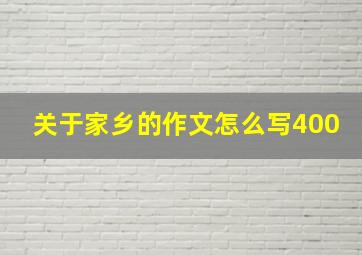 关于家乡的作文怎么写400